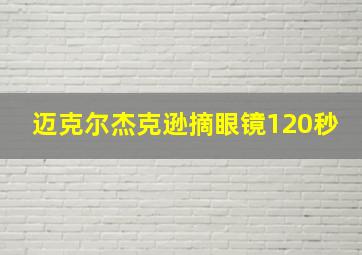 迈克尔杰克逊摘眼镜120秒